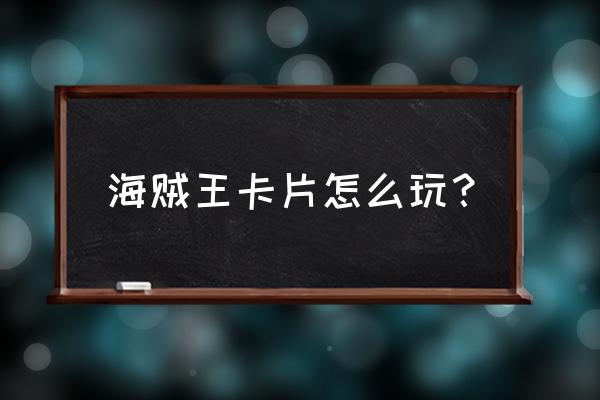 海贼王卡片怎么玩？